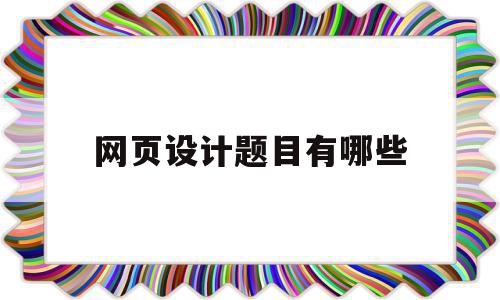 网页设计题目有哪些